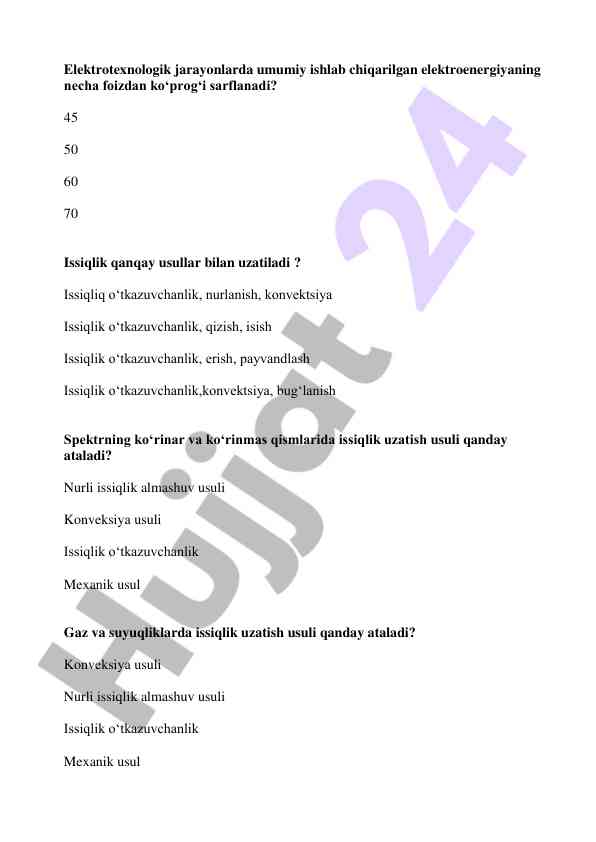 Elektrotexnologik jarayonlarda umumiy ishlab chiqarilgan elektroenergiyaning necha foizdan ko‘prog‘i sarflanadi?

45

50

60

70

Issiqlik qanqay usullar bilan uzatiladi ?

Issiqliq o‘tkazuvchanlik, nurlanish, konvektsiya

Issiqlik o‘tkazuvchanlik, qizish, isish

Issiqlik o‘tkazuvchanlik, erish, payvandlash

Issiqlik o‘tkazuvchanlik,konvektsiya, bug‘lanish

Spektrning ko‘rinar va ko‘rinmas qismlarida issiqlik uzatish usuli qanday ataladi?

Nurli issiqlik almashuv usuli

Konveksiya usuli

Issiqlik o‘tkazuvchanlik

Mexanik usul

Gaz va suyuqliklarda issiqlik uzatish usuli qanday ataladi?

Konveksiya usuli

Nurli issiqlik almashuv usuli

Issiqlik o‘tkazuvchanlik

Mexanik usul

Hujjat 24